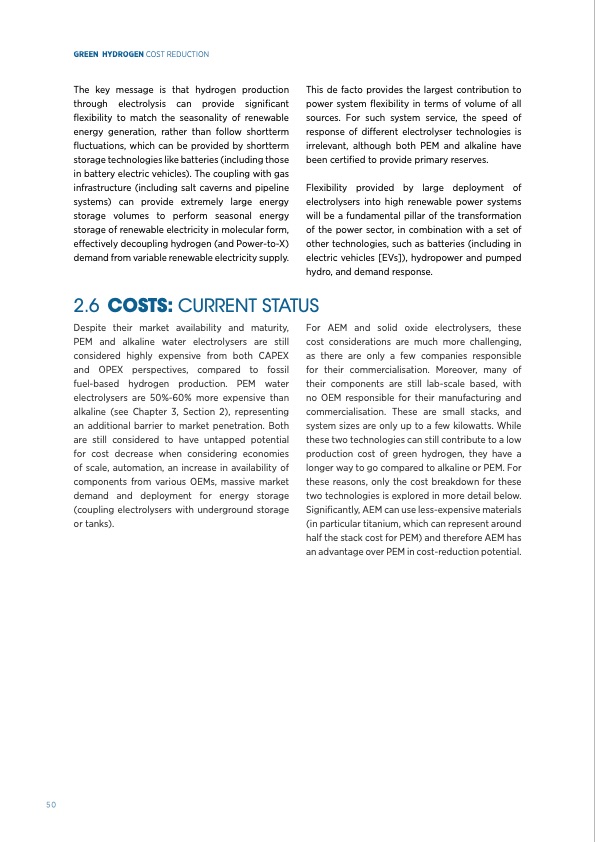 GREEN HYDROGEN COST REDUCTION

The key message is that hydrogen production through electrolysis can provide significant flexibility to match the seasonality of renewable energy generation, rather than follow shortterm fluctuations, which can be provided by shortterm storage technologies like batteries (including those in battery electric vehicles). The coupling with gas infrastructure (including salt caverns and pipeline systems) can provide extremely large energy storage volumes to perform seasonal energy storage of renewable electricity in molecular form, effectively decoupling hydrogen (and Power-to-X) demand from variable renewable electricity supply.

This de facto provides the largest contribution to power system flexibility in terms of volume of all sources. For such system service, the speed of response of different electrolyser technologies is irrelevant, although both PEM and alkaline have been certified to provide primary reserves.

Flexibility provided by large deployment of electrolysers into high renewable power systems will be a fundamental pillar of the transformation of the power sector, in combination with a set of other technologies, such as batteries (including in electric vehicles [EVs]), hydropower and pumped hydro, and demand response.

2.6 COSTS: CURRENT STATUS

Despite their market availability and maturity, PEM and alkaline water electrolysers are still considered highly expensive from both CAPEX and OPEX perspectives, compared to fossil fuel-based hydrogen production. PEM water electrolysers are 50%-60% more expensive than alkaline (see Chapter 3, Section 2), representing an additional barrier to market penetration. Both are still considered to have untapped potential for cost decrease when considering economies of scale, automation, an increase in availability of components from various OEMs, massive market demand and deployment for energy storage (coupling electrolysers with underground storage or tanks).

For AEM and solid oxide electrolysers, these cost considerations are much more challenging, as there are only a few companies responsible for their commercialisation. Moreover, many of their components are still lab-scale based, with no OEM responsible for their manufacturing and commercialisation. These are small stacks, and system sizes are only up to a few kilowatts. While these two technologies can still contribute to a low production cost of green hydrogen, they have a longer way to go compared to alkaline or PEM. For these reasons, only the cost breakdown for these two technologies is explored in more detail below. Significantly, AEM can use less-expensive materials (in particular titanium, which can represent around half the stack cost for PEM) and therefore AEM has an advantage over PEM in cost-reduction potential.

50